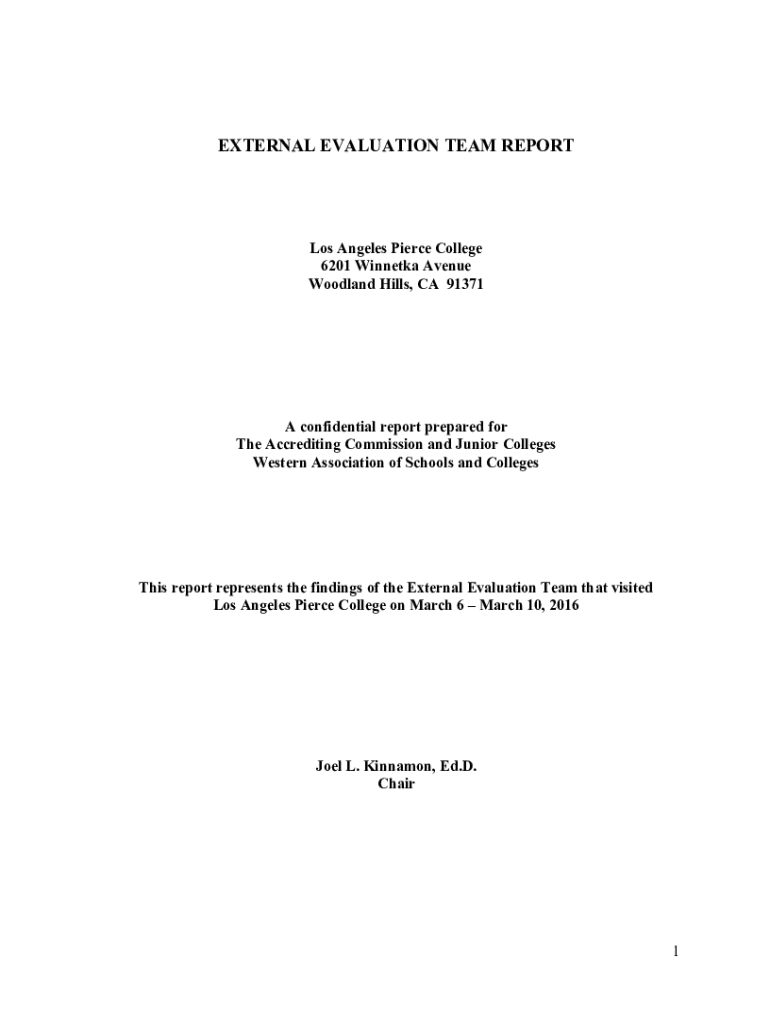 EXTERNAL EVALUATION TEAM REPORT

Los Angeles Pierce College
6201 Winnetka Avenue
Woodland Hills, CA 91371

A confidential report prepared for
The Accrediting Commission and Junior Colleges
Western Association of Schools and Colleges

This report represents the findings of the External Evaluation Team that visited Los Angeles Pierce College on March 6 – March 10, 2016

Joel L. Kinnamon, Ed.D.
Chair

1